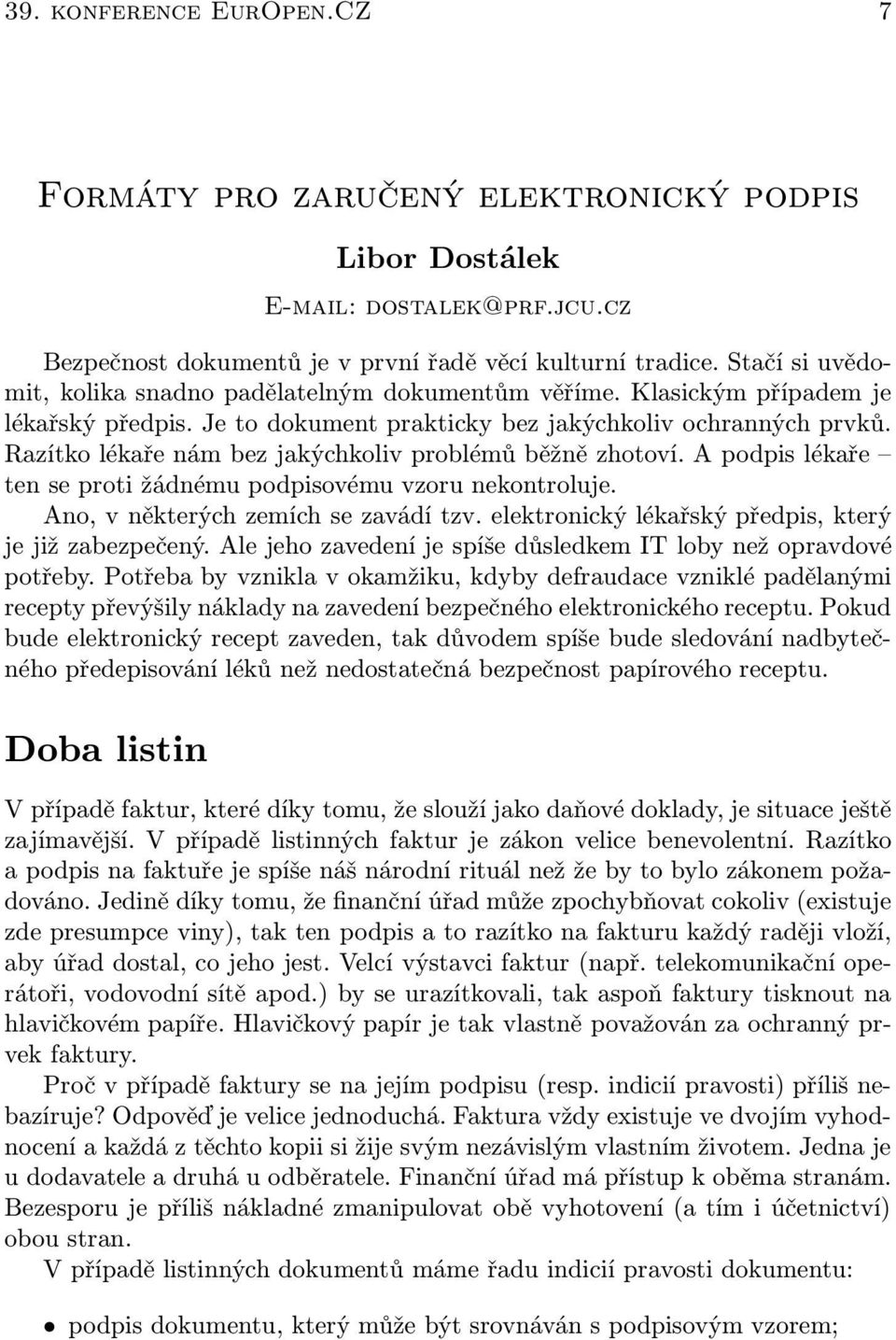 39. konference EurOpen.CZ 7

Formáty pro zaručený elektronický podpis

Libor Dostálek

E-mail: dostalek@prf.jcu.cz

Bezpečnost dokumentů je v první řadě věcí kulturní tradice. Stačí si uvědomit, kolika snadno padělatelným dokumentům věříme. Klasickým případem je lékařský předpis. Je to dokument prakticky bez jakýchkoliv ochranných prvků. Razítko lékaře nám bez jakýchkoliv problémů běžně zhotoví. A podpis lékaře – ten se proti žádnému podpisovému vzoru nekontroluje.

Ano, v některých zemích se zavádí tzv. elektronický lékařský předpis, který je již zabezpečený. Ale jeho zavedení je spíše důsledkem IT loby než opravdové potřeby. Potřeba by vznikla v okamžiku, kdyby defraudace vzniklé padělanými recepty převýšily náklady na zavedení bezpečného elektronického receptu. Pokud bude elektronický recept zaveden, tak důvodem spíše bude sledování nadbytečného předepisování léků než nedostatečná bezpečnost papírového receptu.

Doba listin

V případě faktur, které díky tomu, že slouží jako daňové doklady, je situace ještě zajímavější. V případě listinných faktur je zákon velice benevolentní. Razítko a podpis na faktuře je spíše náš národní rituál než že by to bylo zákonem požadováno. Jedině díky tomu, že finanční úřad může zpochybňovat cokoliv (existuje zde presumpce viny), tak ten podpis a to razítko na fakturu každý raději vloží, aby úřad dostal, co jeho jest. Velcí výstavci faktur (např. telekomunikační operátoři, vodovodní sítě apod.) by se urazítkovali, tak aspoň faktury tisknout na hlavičkovém papíře. Hlavičkový papír je tak vlastně považován za ochranný prvek faktury.

Proč v případě faktury se na jejím podpisu (resp. indicií pravosti) příliš nebazíruje? Odpověď je velice jednoduchá. Faktura vždy existuje ve dvojím vyhodnocení a každá z těchto kopii si žije svým nezávislým vlastním životem. Jedna je u dodavatele a druhá u odběratele. Finanční úřad má přístup k oběma stranám. Bezesporu je příliš nákladné zmanipulovat obě vyhotovení (a tím i účetnictví) obou stran.

V případě listinných dokumentů máme řadu indicií pravosti dokumentu:

• podpis dokumentu, který může být srovnáván s podpisovým vzorem;